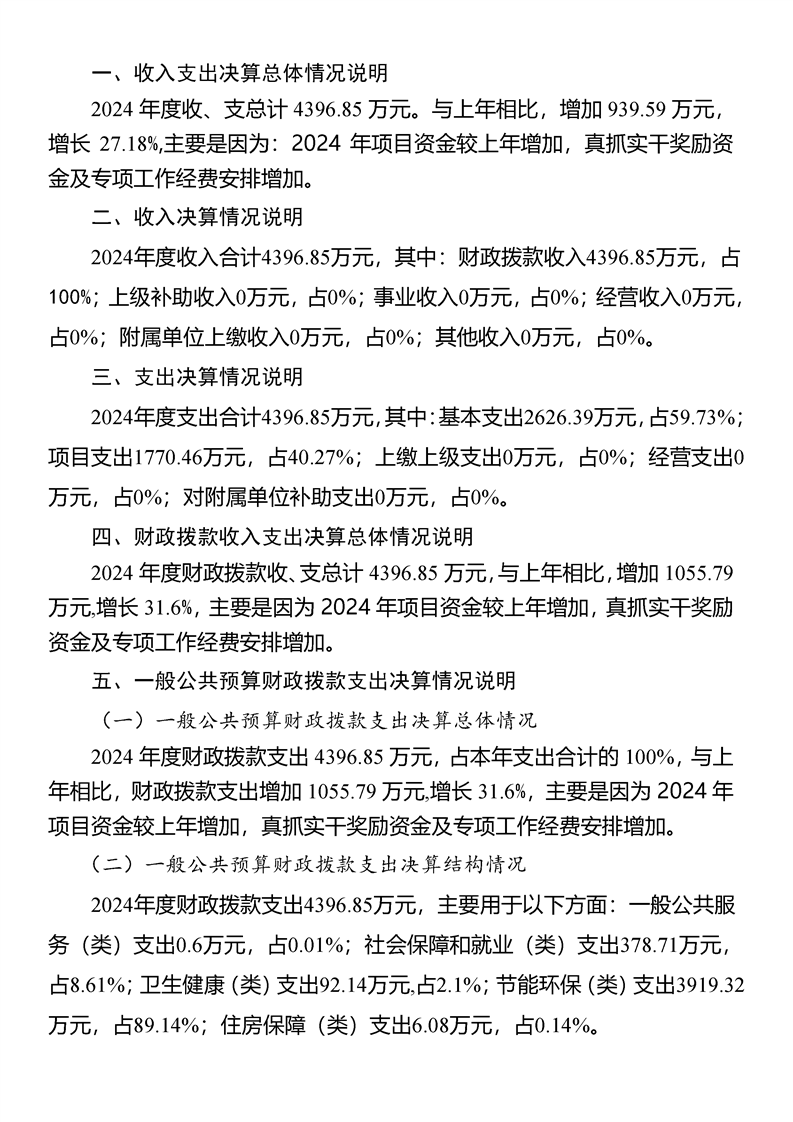 一、收入支出决算总体情况说明

2024 年度收、支总计 4396.85 万元。与上年相比，增加 939.59 万元，增长 27.18%,主要是因为：2024 年项目资金较上年增加，真抓实干奖励资金及专项工作经费安排增加。

二、收入决算情况说明

2024年度收入合计4396.85万元，其中：财政拨款收入4396.85万元，占100%；上级补助收入0万元，占0%；事业收入0万元，占0%；经营收入0万元，占0%；附属单位上缴收入0万元，占0%；其他收入0万元，占0%。

三、支出决算情况说明

2024年度支出合计4396.85万元，其中：基本支出2626.39万元，占59.73%；项目支出1770.46万元，占40.27%；上缴上级支出0万元，占0%；经营支出0万元，占0%；对附属单位补助支出0万元，占0%。

四、财政拨款收入支出决算总体情况说明

2024 年度财政拨款收、支总计 4396.85 万元，与上年相比，增加 1055.79 万元,增长 31.6%，主要是因为 2024 年项目资金较上年增加，真抓实干奖励资金及专项工作经费安排增加。

五、一般公共预算财政拨款支出决算情况说明

（一）一般公共预算财政拨款支出决算总体情况

2024 年度财政拨款支出 4396.85 万元，占本年支出合计的 100%，与上年相比，财政拨款支出增加 1055.79 万元,增长 31.6%，主要是因为 2024 年项目资金较上年增加，真抓实干奖励资金及专项工作经费安排增加。

（二）一般公共预算财政拨款支出决算结构情况

2024年度财政拨款支出4396.85万元，主要用于以下方面：一般公共服务（类）支出0.6万元，占0.01%；社会保障和就业（类）支出378.71万元，占8.61%；卫生健康（类）支出92.14万元,占2.1%；节能环保（类）支出3919.32万元，占89.14%；住房保障（类）支出6.08万元，占0.14%。